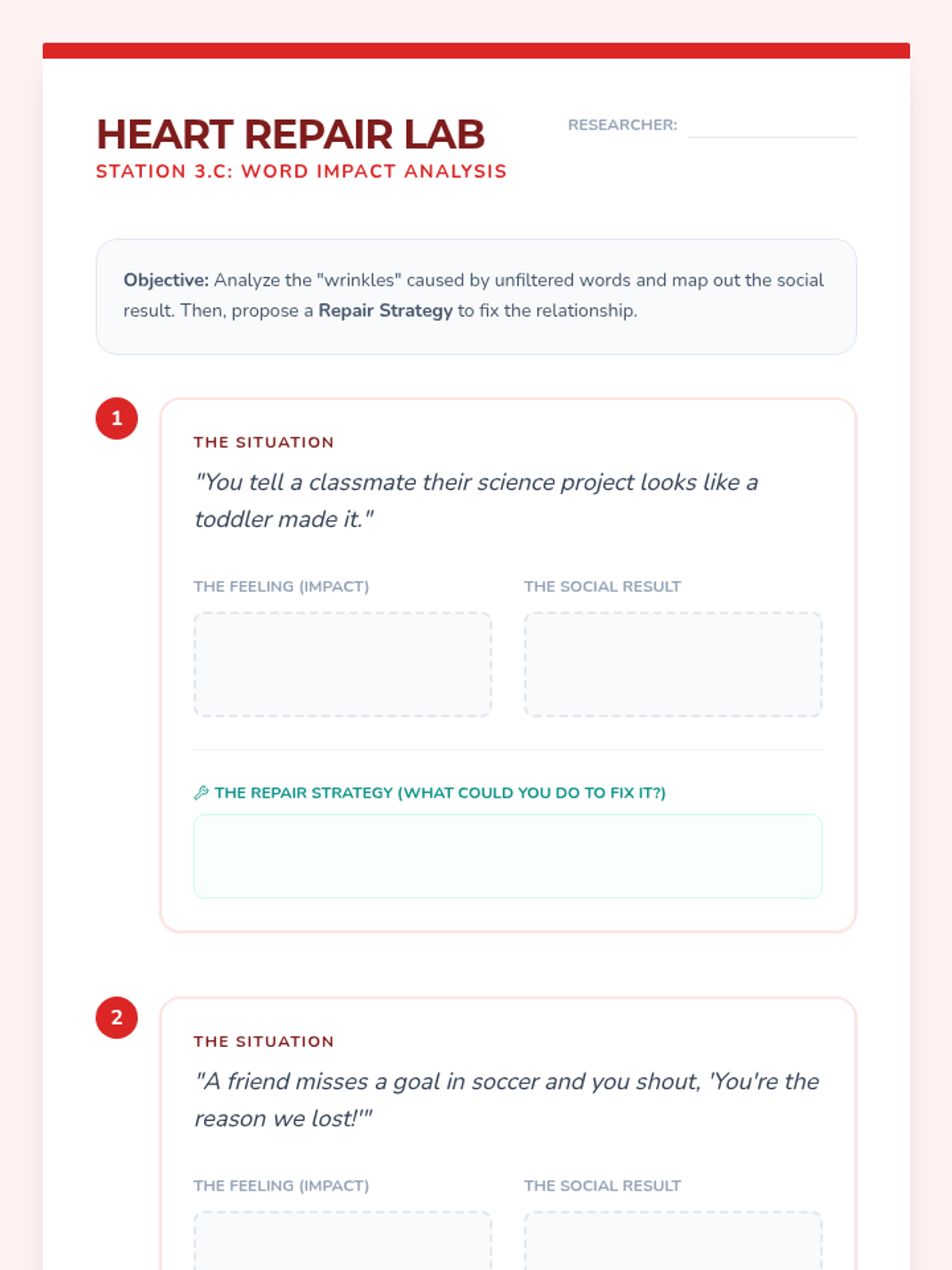 HEART REPAIR LAB

STATION 3.C: WORD IMPACT ANALYSIS

RESEARCHER: ____

Objective: Analyze the "wrinkles" caused by unfiltered words and map out the social result. Then, propose a Repair Strategy to fix the relationship.

1

THE SITUATION

"You tell a classmate their science project looks like a toddler made it."

THE FEELING (IMPACT)

THE SOCIAL RESULT

THE REPAIR STRATEGY (WHAT COULD YOU DO TO FIX IT?)

2

THE SITUATION

"A friend misses a goal in soccer and you shout, 'You're the reason we lost!'"

THE FEELING (IMPACT)

THE SOCIAL RESULT